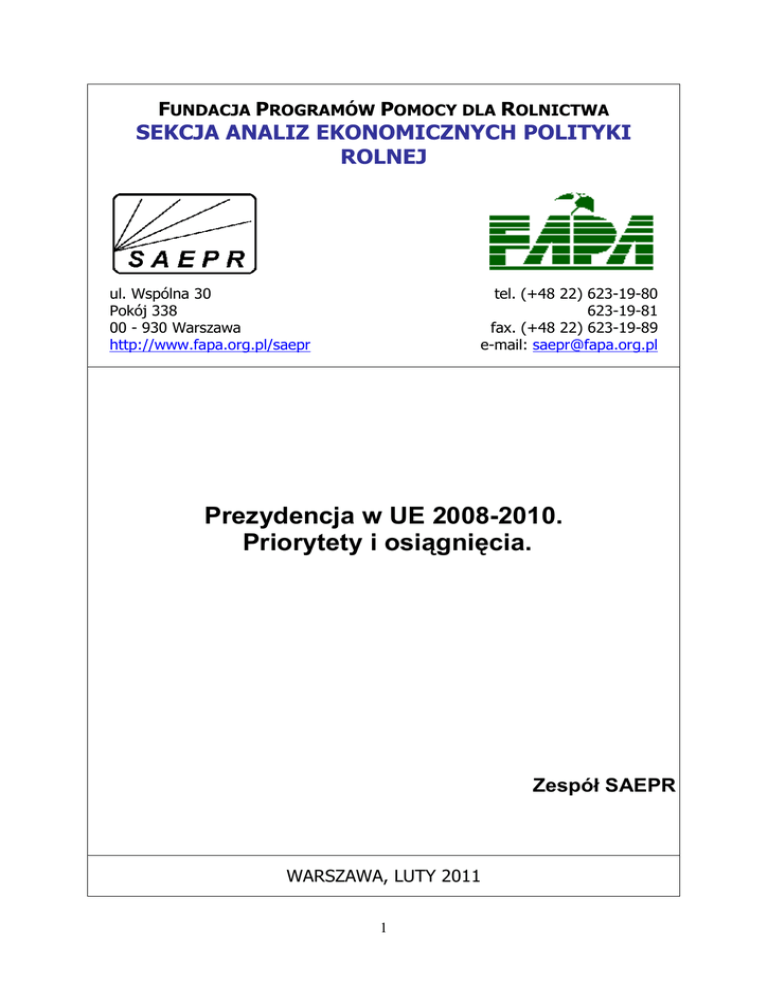 FUNDACJA PROGRAMÓW POMOCY DLA ROLNICTWA
SEKCJA ANALIZ EKONOMICZNYCH POLITYKI ROLNEJ

SAEPR

FAPA

ul. Wspólna 30
Pokój 338
00 - 930 Warszawa
http://www.fapa.org.pl/saepr

tel. (+48 22) 623-19-80
623-19-81
fax. (+48 22) 623-19-89
e-mail: saepr@fapa.org.pl

Prezydencja w UE 2008-2010.
Priorytety i osiągnięcia.

Zespół SAEPR

WARSZAWA, LUTY 2011

1